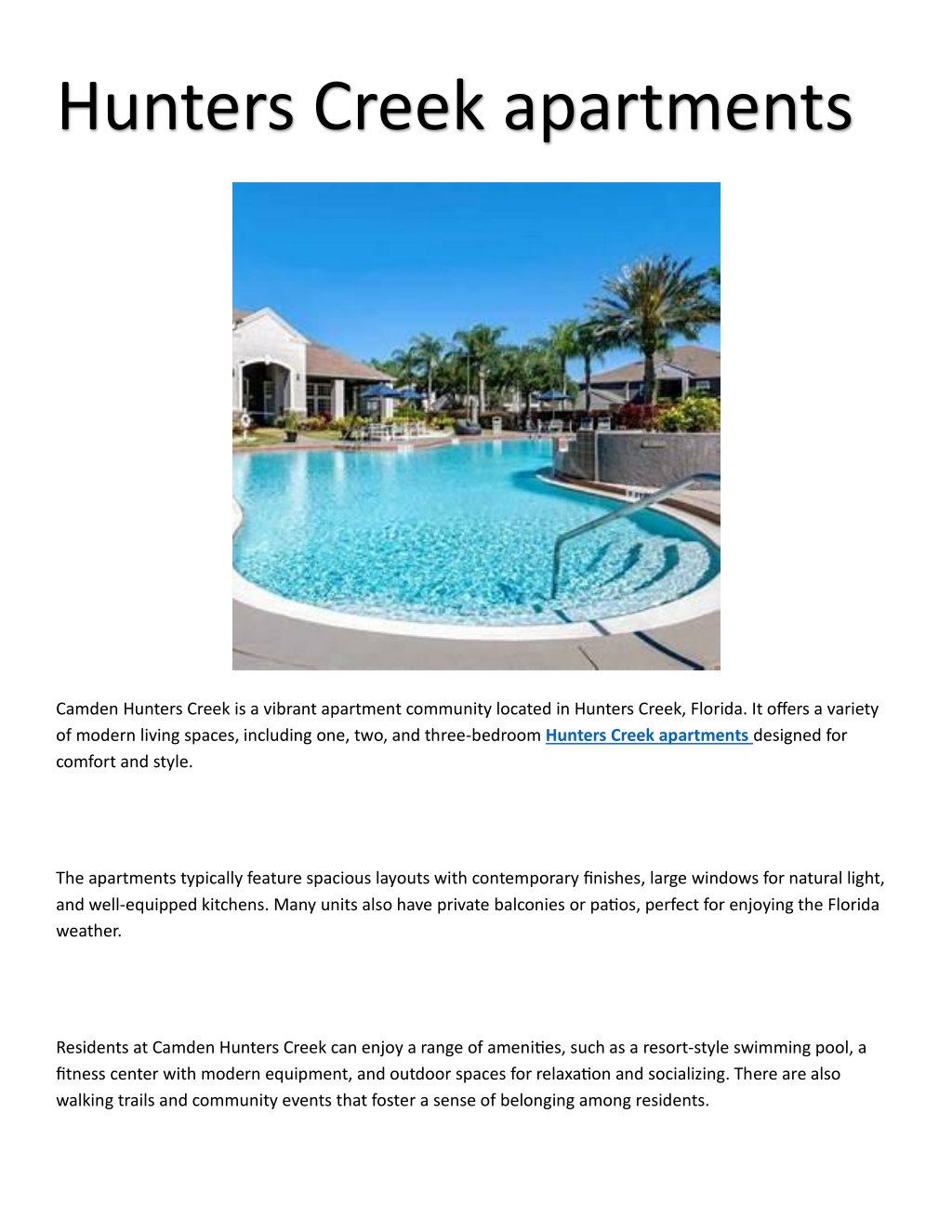 Hunters Creek apartments

Camden Hunters Creek is a vibrant apartment community located in Hunters Creek, Florida. It offers a variety of modern living spaces, including one, two, and three-bedroom Hunters Creek apartments designed for comfort and style.

The apartments typically feature spacious layouts with contemporary finishes, large windows for natural light, and well-equipped kitchens. Many units also have private balconies or patios, perfect for enjoying the Florida weather.

Residents at Camden Hunters Creek can enjoy a range of amenities, such as a resort-style swimming pool, a fitness center with modern equipment, and outdoor spaces for relaxation and socializing. There are also walking trails and community events that foster a sense of belonging among residents.